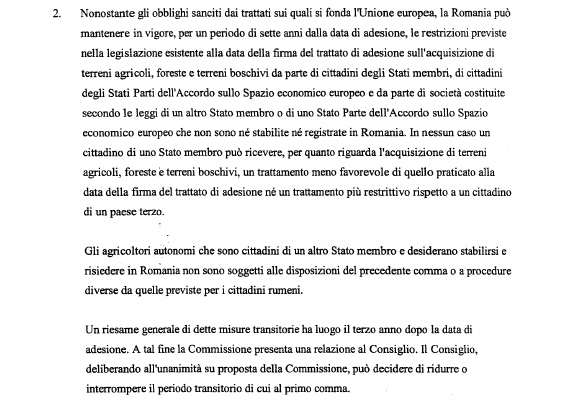 2. Nonostante gli obblighi sanciti dai trattati sui quali si fonda l'Unione europea, la Romania può mantenere in vigore, per un periodo di sette anni dalla data di adesione, le restrizioni previste nella legislazione esistente alla data della firma del trattato di adesione sull'acquisizione di terreni agricoli, foreste e terreni boschivi da parte di cittadini degli Stati membri, di cittadini degli Stati Parti dell'Accordo sullo Spazio economico europeo e da parte di società costituite secondo le leggi di un altro Stato membro o di uno Stato Parte dell'Accordo sullo Spazio economico europeo che non sono né stabilite né registrate in Romania. In nessun caso un cittadino di uno Stato membro può ricevere, per quanto riguarda l'acquisizione di terreni agricoli, foreste e terreni boschivi, un trattamento meno favorevole di quello praticato alla data della firma del trattato di adesione né un trattamento più restrittivo rispetto a un cittadino di un paese terzo.

Gli agricoltori autonomi che sono cittadini di un altro Stato membro e desiderano stabilirsi e risiedere in Romania non sono soggetti alle disposizioni del precedente comma o a procedure diverse da quelle previste per i cittadini rumeni.

Un riesame generale di dette misure transitorie ha luogo il terzo anno dopo la data di adesione. A tal fine la Commissione presenta una relazione al Consiglio. Il Consiglio, deliberando all'unanimità su proposta della Commissione, può decidere di ridurre o interrompere il periodo transitorio di cui al primo comma.